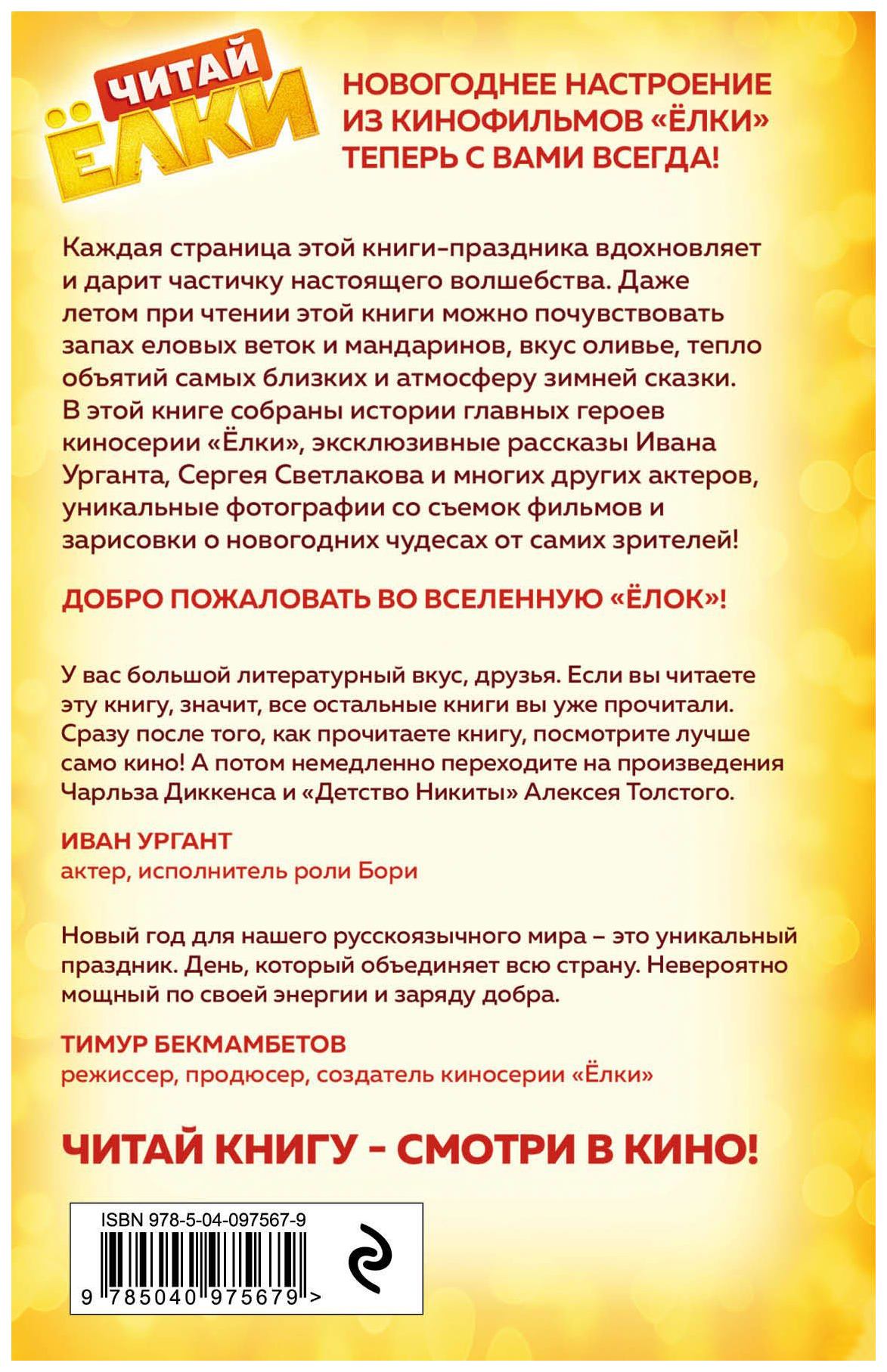 ЧИТАЙ ЁЛКИ

НОВОГОДНЕЕ НАСТРОЕНИЕ ИЗ КИНОФИЛЬМОВ «ЁЛКИ» ТЕПЕРЬ С ВАМИ ВСЕГДА!

Каждая страница этой книги-праздника вдохновляет и дарит частичку настоящего волшебства. Даже летом при чтении этой книги можно почувствовать запах еловых веток и мандаринов, вкус оливье, тепло объятий самых близких и атмосферу зимней сказки. В этой книге собраны истории главных героев киносерии «Ёлки», эксклюзивные рассказы Ивана Урганта, Сергея Светлакова и многих других актеров, уникальные фотографии со съемок фильмов и зарисовки о новогодних чудесах от самих зрителей!

ДОБРО ПОЖАЛОВАТЬ ВО ВСЕЛЕННУЮ «ЁЛОК»!

У вас большой литературный вкус, друзья. Если вы читаете эту книгу, значит, все остальные книги вы уже прочитали. Сразу после того, как прочитаете книгу, посмотрите лучше само кино! А потом немедленно переходите на произведения Чарльза Диккенса и «Детство Никиты» Алексея Толстого.

ИВАН УРГАНТ
актер, исполнитель роли Бори

Новый год для нашего русскоязычного мира – это уникальный праздник. День, который объединяет всю страну. Невероятно мощный по своей энергии и заряду добра.

ТИМУР БЕКМАМБЕТОВ
режиссер, продюсер, создатель киносерии «Ёлки»

ЧИТАЙ КНИГУ - СМОТРИ В КИНО!

ISBN 978-5-04-097567-9

9 785040 975679 >